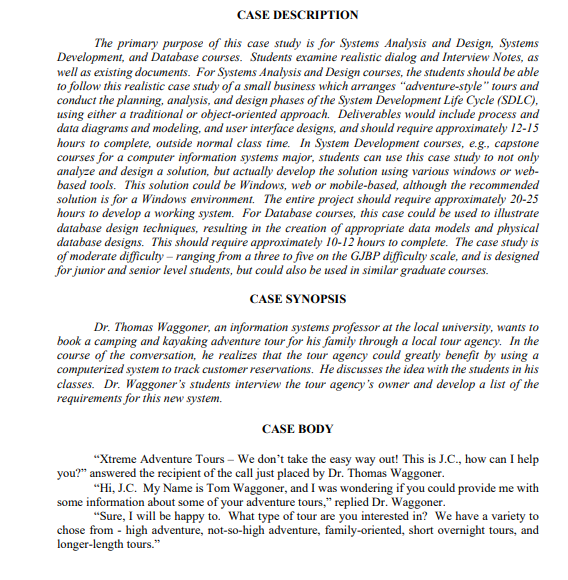 CASE DESCRIPTION

The primary purpose of this case study is for Systems Analysis and Design, Systems Development, and Database courses. Students examine realistic dialog and Interview Notes, as well as existing documents. For Systems Analysis and Design courses, the students should be able to follow this realistic case study of a small business which arranges "adventure-style" tours and conduct the planning, analysis, and design phases of the System Development Life Cycle (SDLC), using either a traditional or object-oriented approach. Deliverables would include process and data diagrams and modeling, and user interface designs, and should require approximately 12-15 hours to complete, outside normal class time. In System Development courses, e.g., capstone courses for a computer information systems major, students can use this case study to not only analyze and design a solution, but actually develop the solution using various windows or web-based tools. This solution could be Windows, web or mobile-based, although the recommended solution is for a Windows environment. The entire project should require approximately 20-25 hours to develop a working system. For Database courses, this case could be used to illustrate database design techniques, resulting in the creation of appropriate data models and physical database designs. This should require approximately 10-12 hours to complete. The case study is of moderate difficulty – ranging from a three to five on the GJBP difficulty scale, and is designed for junior and senior level students, but could also be used in similar graduate courses.

CASE SYNOPSIS

Dr. Thomas Waggoner, an information systems professor at the local university, wants to book a camping and kayaking adventure tour for his family through a local tour agency. In the course of the conversation, he realizes that the tour agency could greatly benefit by using a computerized system to track customer reservations. He discusses the idea with the students in his classes. Dr. Waggoner's students interview the tour agency's owner and develop a list of the requirements for this new system.

CASE BODY

"Xtreme Adventure Tours – We don't take the easy way out! This is J.C., how can I help you?" answered the recipient of the call just placed by Dr. Thomas Waggoner.

"Hi, J.C. My Name is Tom Waggoner, and I was wondering if you could provide me with some information about some of your adventure tours," replied Dr. Waggoner.

"Sure, I will be happy to. What type of tour are you interested in? We have a variety to chose from - high adventure, not-so-high adventure, family-oriented, short overnight tours, and longer-length tours."